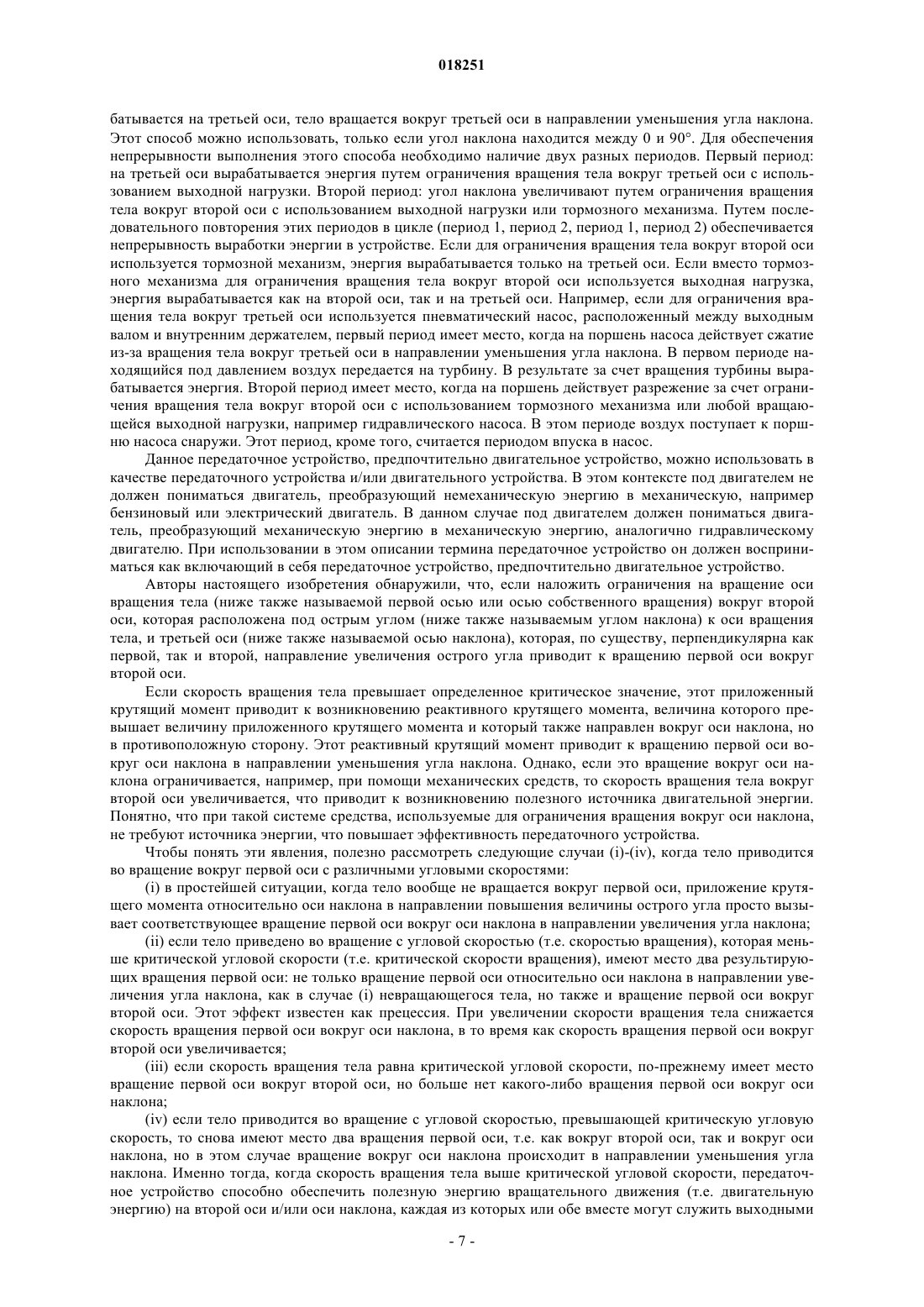 018251

батывается на третьей оси, тело вращается вокруг третьей оси в направлении уменьшения угла наклона. Этот способ можно использовать, только если угол наклона находится между 0 и 90°. Для обеспечения непрерывности выполнения этого способа необходимо наличие двух разных периодов. Первый период: на третьей оси вырабатывается энергия путем ограничения вращения тела вокруг третьей оси с использованием выходной нагрузки. Второй период: угол наклона увеличивают путем ограничения вращения тела вокруг второй оси с использованием выходной нагрузки или тормозного механизма. Путем последовательного повторения этих периодов в цикле (период 1, период 2, период 1, период 2) обеспечивается непрерывность выработки энергии в устройстве. Если для ограничения вращения тела вокруг второй оси используется тормозной механизм, энергия вырабатывается только на третьей оси. Если вместо тормозного механизма для ограничения вращения тела вокруг второй оси используется выходная нагрузка, энергия вырабатывается как на второй оси, так и на третьей оси. Например, если для ограничения вращения тела вокруг третьей оси используется пневматический насос, расположенный между выходным валом и внутренним держателем, первый период имеет место, когда на поршень насоса действует сжатие из-за вращения тела вокруг третьей оси в направлении уменьшения угла наклона. В первом периоде находящийся под давлением воздух передается на турбину. В результате за счет вращения турбины вырабатывается энергия. Второй период имеет место, когда на поршень действует разрежение за счет ограничения вращения тела вокруг второй оси с использованием тормозного механизма или любой вращающейся выходной нагрузки, например гидравлического насоса. В этом периоде воздух поступает к поршню насоса снаружи. Этот период, кроме того, считается периодом впуска в насос.

Данное передаточное устройство, предпочтительно двигательное устройство, можно использовать в качестве передаточного устройства и/или двигательного устройства. В этом контексте под двигателем не должен пониматься двигатель, преобразующий немеханическую энергию в механическую, например бензиновый или электрический двигатель. В данном случае под двигателем должен пониматься двигатель, преобразующий механическую энергию в механическую энергию, аналогично гидравлическому двигателю. При использовании в этом описании термина передаточное устройство он должен восприниматься как включающий в себя передаточное устройство, предпочтительно двигательное устройство.

Авторы настоящего изобретения обнаружили, что, если наложить ограничения на вращение оси вращения тела (ниже также называемой первой осью или осью собственного вращения) вокруг второй оси, которая расположена под острым углом (ниже также называемым углом наклона) к оси вращения тела, и третьей оси (ниже также называемой осью наклона), которая, по существу, перпендикулярна как первой, так и второй, направление увеличения острого угла приводит к вращению первой оси вокруг второй оси.

Если скорость вращения тела превышает определенное критическое значение, этот приложенный крутящий момент приводит к возникновению реактивного крутящего момента, величина которого превышает величину приложенного крутящего момента и который также направлен вокруг оси наклона, но в противоположную сторону. Этот реактивный крутящий момент приводит к вращению первой оси вокруг оси наклона в направлении уменьшения угла наклона. Однако, если это вращение вокруг оси наклона ограничивается, например, при помощи механических средств, то скорость вращения тела вокруг второй оси увеличивается, что приводит к возникновению полезного источника двигательной энергии. Понятно, что при такой системе средства, используемые для ограничения вращения вокруг оси наклона, не требуют источника энергии, что повышает эффективность передаточного устройства.

Чтобы понять эти явления, полезно рассмотреть следующие случаи (i)-(iv), когда тело приводится во вращение вокруг первой оси с различными угловыми скоростями:

(i) в простейшей ситуации, когда тело вообще не вращается вокруг первой оси, приложение крутящего момента относительно оси наклона в направлении повышения величины острого угла просто вызывает соответствующее вращение первой оси вокруг оси наклона в направлении увеличения угла наклона;

(ii) если тело приведено во вращение с угловой скоростью (т.е. скоростью вращения), которая меньше критической угловой скорости (т.е. критической скорости вращения), имеют место два результирующих вращения первой оси: не только вращение первой оси относительно оси наклона в направлении увеличения угла наклона, как в случае (i) невращающегося тела, но также и вращение первой оси вокруг второй оси. Этот эффект известен как прецессия. При увеличении скорости вращения тела снижается скорость вращения первой оси вокруг оси наклона, в то время как скорость вращения первой оси вокруг второй оси увеличивается;

(iii) если скорость вращения тела равна критической угловой скорости, по-прежнему имеет место вращение первой оси вокруг второй оси, но больше нет какого-либо вращения первой оси вокруг оси наклона;

(iv) если тело приводится во вращение с угловой скоростью, превышающей критическую угловую скорость, то снова имеют место два вращения первой оси, т.е. как вокруг второй оси, так и вокруг оси наклона, но в этом случае вращение вокруг оси наклона происходит в направлении уменьшения угла наклона. Именно тогда, когда скорость вращения тела выше критической угловой скорости, передаточное устройство способно обеспечить полезную энергию вращательного движения (т.е. двигательную энергию) на второй оси и/или оси наклона, каждая из которых или обе вместе могут служить выходными

- 7 -